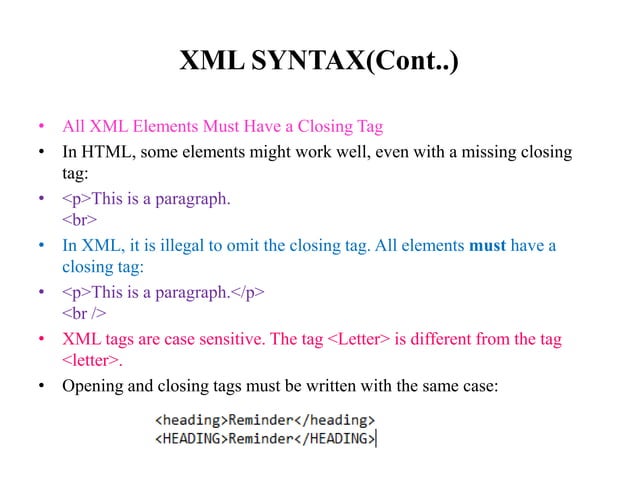 XML SYNTAX(Cont..)

• All XML Elements Must Have a Closing Tag
• In HTML, some elements might work well, even with a missing closing tag:
• <p>This is a paragraph.
<br>
• In XML, it is illegal to omit the closing tag. All elements must have a closing tag:
• <p>This is a paragraph.</p>
<br />
• XML tags are case sensitive. The tag <Letter> is different from the tag <letter>.
• Opening and closing tags must be written with the same case:

<heading>Reminder</heading>
<HEADING>Reminder</HEADING>